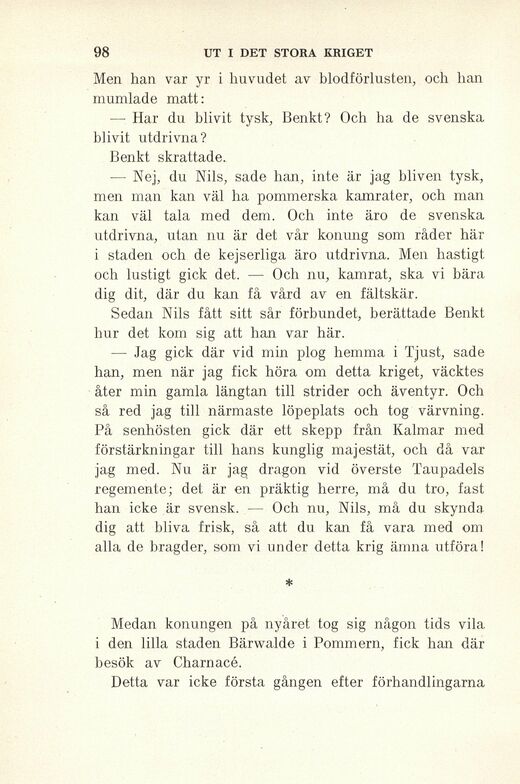 98 UT I DET STORA KRIGET

Men han var yr i huvudet av blodförlusten, och han mumlade matt:

— Har du blivit tysk, Benkt? Och ha de svenska blivit utdrivna?

Benkt skrattade.

— Nej, du Nils, sade han, inte är jag bliven tysk, men man kan väl ha pommerska kamrater, och man kan väl tala med dem. Och inte äro de svenska utdrivna, utan nu är det vår konung som råder här i staden och de kejserliga äro utdrivna. Men hastigt och lustigt gick det. — Och nu, kamrat, ska vi bära dig dit, där du kan få vård av en fältskär.

Sedan Nils fått sitt sår förbundet, berättade Benkt hur det kom sig att han var här.

— Jag gick där vid min plog hemma i Tjust, sade han, men när jag fick höra om detta kriget, väcktes åter min gamla längtan till strider och äventyr. Och så red jag till närmaste löpeplats och tog värvning. På senhösten gick där ett skepp från Kalmar med förstärkningar till hans kunglig majestät, och då var jag med. Nu är jag dragon vid överste Taupadels regemente; det är en präktig herre, må du tro, fast han icke är svensk. — Och nu, Nils, må du skynda dig att bliva frisk, så att du kan få vara med om alla de bragder, som vi under detta krig ämna utföra!

*

Medan konungen på nyåret tog sig någon tids vila i den lilla staden Bärwalde i Pommern, fick han där besök av Charnacé.

Detta var icke första gången efter förhandlingarna